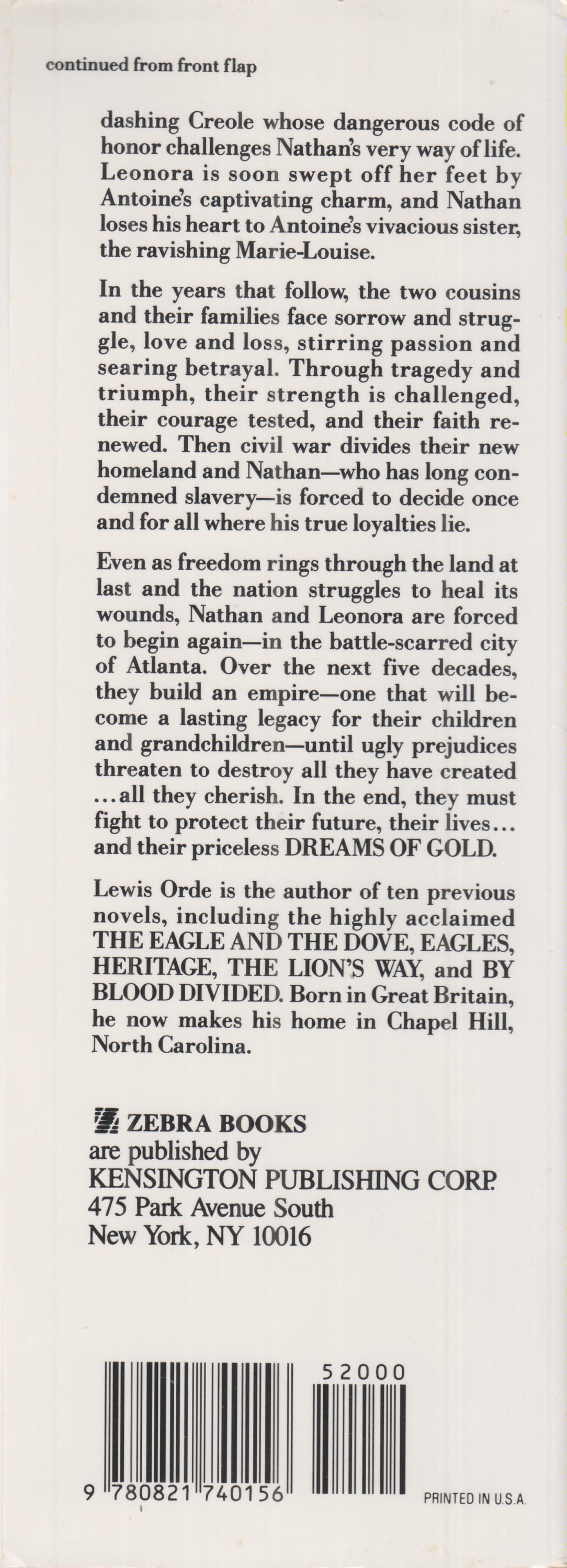 continued from front flap

dashing Creole whose dangerous code of honor challenges Nathan's very way of life. Leonora is soon swept off her feet by Antoine's captivating charm, and Nathan loses his heart to Antoine's vivacious sister, the ravishing Marie-Louise.

In the years that follow, the two cousins and their families face sorrow and struggle, love and loss, stirring passion and searing betrayal. Through tragedy and triumph, their strength is challenged, their courage tested, and their faith renewed. Then civil war divides their new homeland and Nathan—who has long condemned slavery—is forced to decide once and for all where his true loyalties lie.

Even as freedom rings through the land at last and the nation struggles to heal its wounds, Nathan and Leonora are forced to begin again—in the battle-scarred city of Atlanta. Over the next five decades, they build an empire—one that will become a lasting legacy for their children and grandchildren—until ugly prejudices threaten to destroy all they have created ...all they cherish. In the end, they must fight to protect their future, their lives... and their priceless DREAMS OF GOLD.

Lewis Orde is the author of ten previous novels, including the highly acclaimed THE EAGLE AND THE DOVE, EAGLES, HERITAGE, THE LION'S WAY, and BY BLOOD DIVIDED. Born in Great Britain, he now makes his home in Chapel Hill, North Carolina.

ZEBRA BOOKS
are published by
KENSINGTON PUBLISHING CORP.
475 Park Avenue South
New York, NY 10016

52000

9 780821 740156

PRINTED IN U.S.A.